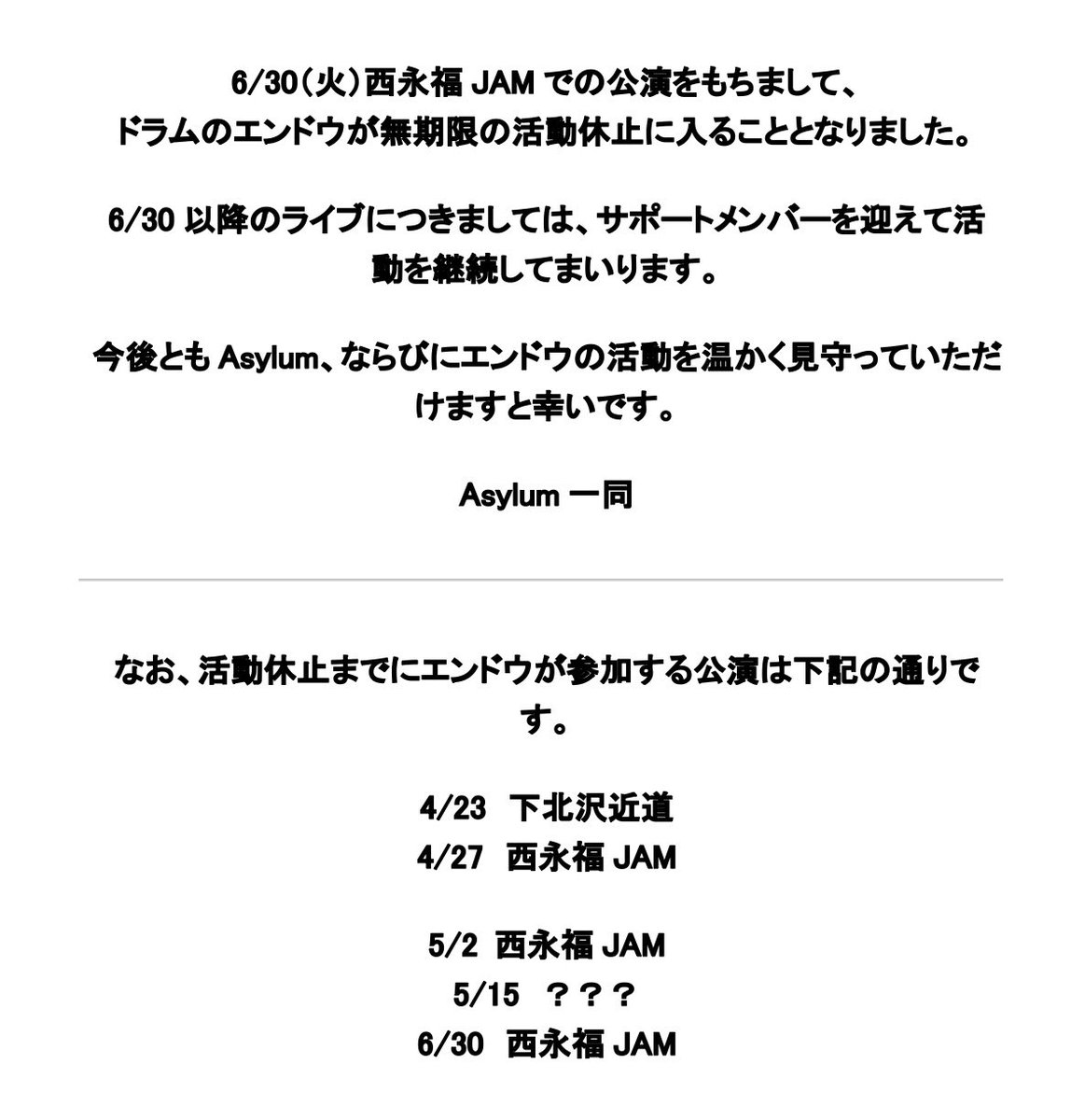 6/30(火)西永福 JAM での公演をもちまして、
ドラムのエンドウが無期限の活動休止に入ることとなりました。

6/30 以降のライブにつきましては、サポートメンバーを迎えて活動を継続してまいります。

今後とも Asylum、ならびにエンドウの活動を温かく見守っていただけますと幸いです。

Asylum 一同

なお、活動休止までにエンドウが参加する公演は下記の通りです。

4/23 下北沢近道
4/27 西永福 JAM

5/2 西永福 JAM
5/15 ？？？
6/30 西永福 JAM